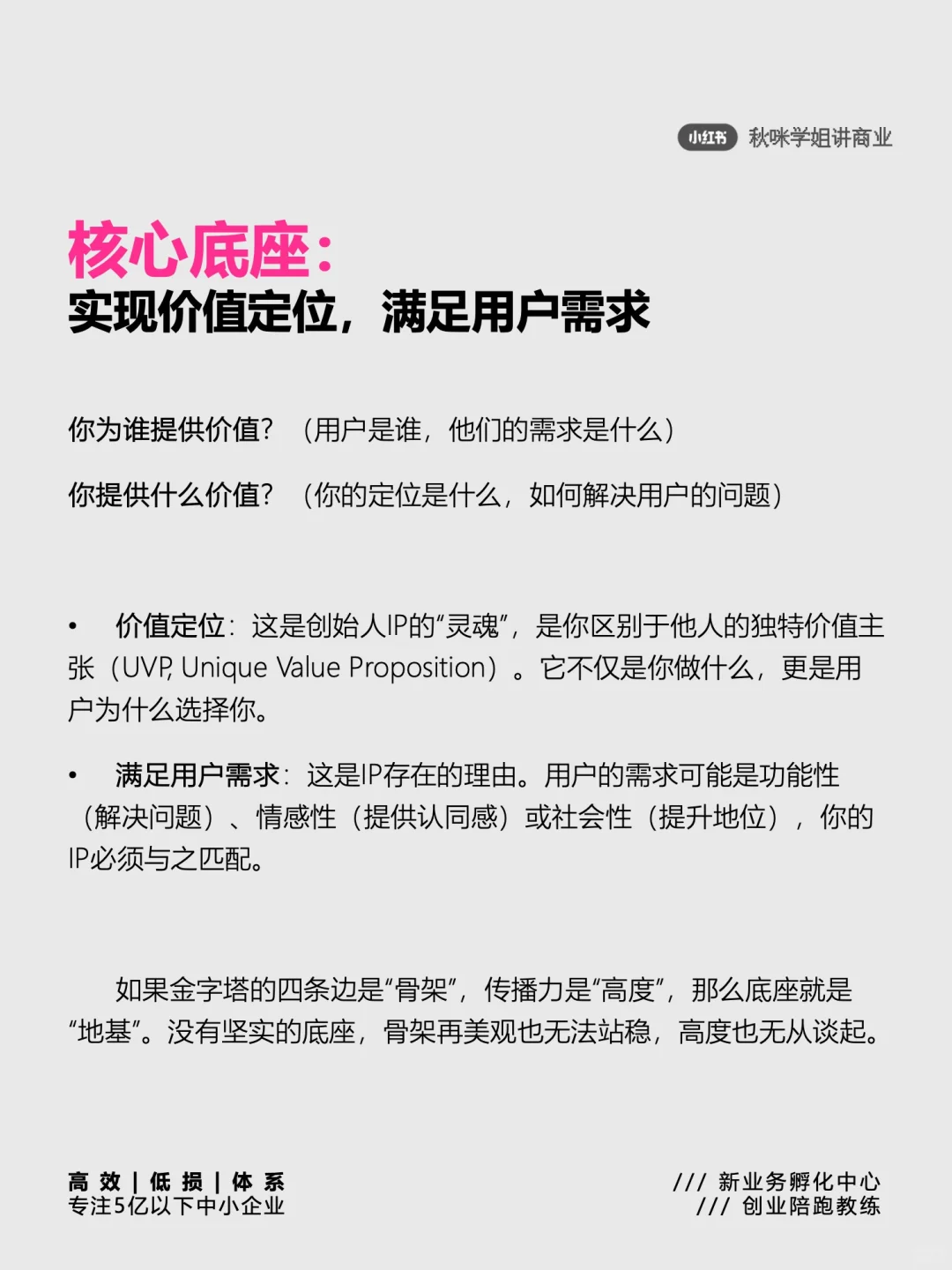 小红书 秋咪学姐讲商业

核心底座：
实现价值定位，满足用户需求

你为谁提供价值？（用户是谁，他们的需求是什么）

你提供什么价值？（你的定位是什么，如何解决用户的问题）

• 价值定位：这是创始人IP的“灵魂”，是你区别于他人的独特价值主张（UVP, Unique Value Proposition）。它不仅是你做什么，更是用户为什么选择你。

• 满足用户需求：这是IP存在的理由。用户的需求可能是功能性（解决问题）、情感性（提供认同感）或社会性（提升地位），你的IP必须与之匹配。

如果金字塔的四条边是“骨架”，传播力是“高度”，那么底座就是“地基”。没有坚实的底座，骨架再美观也无法站稳，高度也无从谈起。

高 效 | 低 损 | 体 系
专注5亿以下中小企业

/// 新业务孵化中心
/// 创业陪跑教练